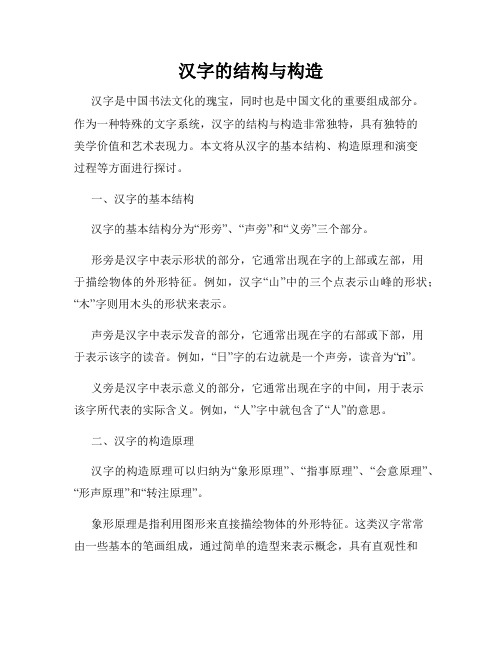 汉字的结构与构造

汉字是中国书法文化的瑰宝，同时也是中国文化的重要组成部分。作为一种特殊的文字系统，汉字的结构与构造非常独特，具有独特的美学价值和艺术表现力。本文将从汉字的基本结构、构造原理和演变过程等方面进行探讨。

一、汉字的基本结构

汉字的基本结构分为“形旁”、“声旁”和“义旁”三个部分。

形旁是汉字中表示形状的部分，它通常出现在字的上部或左部，用于描绘物体的外形特征。例如，汉字“山”中的三个点表示山峰的形状；“木”字则用木头的形状来表示。

声旁是汉字中表示发音的部分，它通常出现在字的右部或下部，用于表示该字的读音。例如，“日”字的右边就是一个声旁，读音为“rì”。

义旁是汉字中表示意义的部分，它通常出现在字的中间，用于表示该字所代表的实际含义。例如，“人”字中就包含了“人”的意思。

二、汉字的构造原理

汉字的构造原理可以归纳为“象形原理”、“指事原理”、“会意原理”、“形声原理”和“转注原理”。

象形原理是指利用图形来直接描绘物体的外形特征。这类汉字常常由一些基本的笔画组成，通过简单的造型来表示概念，具有直观性和